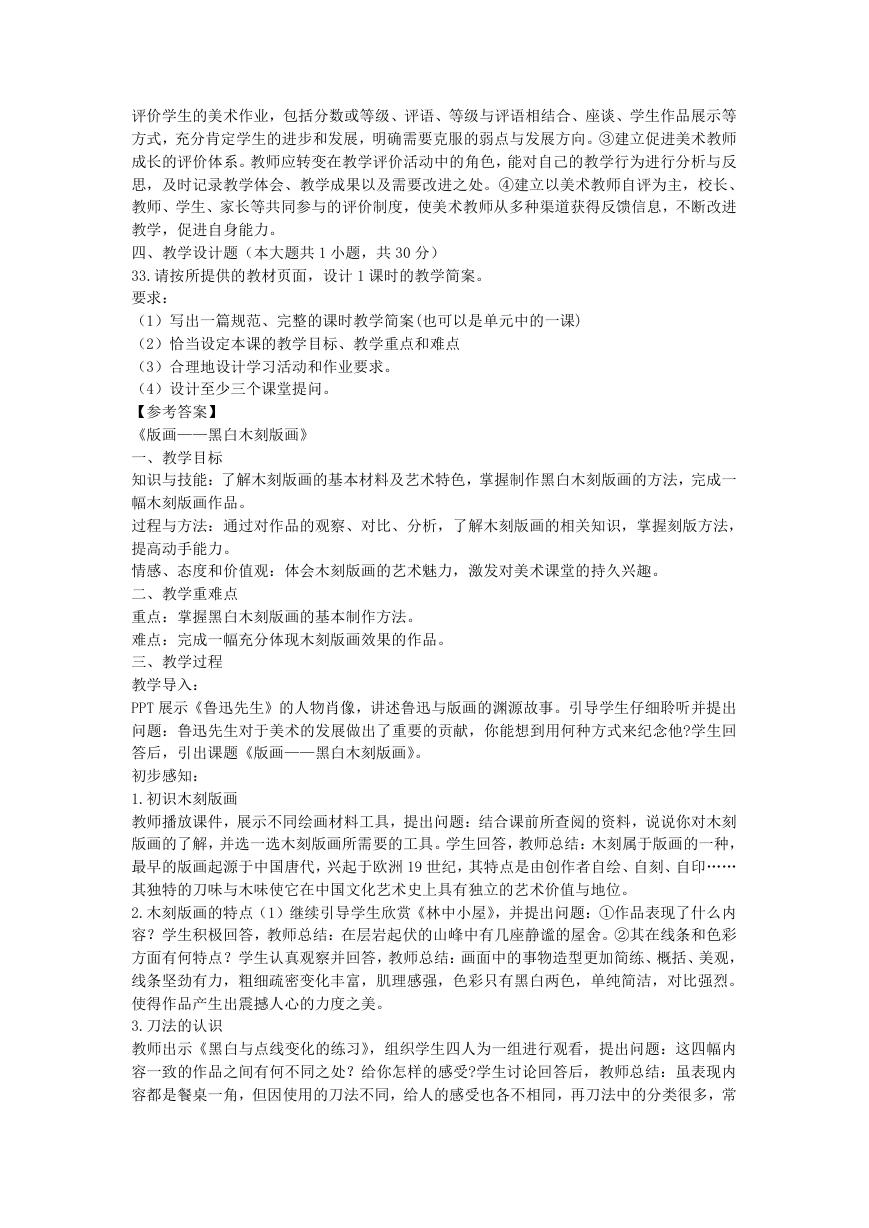 评价学生的美术作业，包括分数或等级、评语、等级与评语相结合、座谈、学生作品展示等方式，充分肯定学生的进步和发展，明确需要克服的弱点与发展方向。③建立促进美术教师成长的评价体系。教师应转变在教学评价活动中的角色，能对自己的教学行为进行分析与反思，及时记录教学体会、教学成果以及需要改进之处。④建立以美术教师自评为主，校长、教师、学生、家长等共同参与的评价制度，使美术教师从多种渠道获得反馈信息，不断改进教学，促进自身能力。
四、教学设计题（本大题共 1 小题，共 30 分）
33.请按所提供的教材页面，设计 1 课时的教学简案。
要求：
（1）写出一篇规范、完整的课时教学简案(也可以是单元中的一课)
（2）恰当设定本课的教学目标、教学重点和难点
（3）合理地设计学习活动和作业要求。
（4）设计至少三个课堂提问。
【参考答案】
《版画——黑白木刻版画》
一、教学目标
知识与技能：了解木刻版画的基本材料及艺术特色，掌握制作黑白木刻版画的方法，完成一幅木刻版画作品。
过程与方法：通过对作品的观察、对比、分析，了解木刻版画的相关知识，掌握刻版方法，提高动手能力。
情感、态度和价值观：体会木刻版画的艺术魅力，激发对美术课堂的持久兴趣。
二、教学重难点
重点：掌握黑白木刻版画的基本制作方法。
难点：完成一幅充分体现木刻版画效果的作品。
三、教学过程
教学导入：
PPT 展示《鲁迅先生》的人物肖像，讲述鲁迅与版画的渊源故事。引导学生仔细聆听并提出问题：鲁迅先生对于美术的发展做出了重要的贡献，你能想到用何种方式来纪念他?学生回答后，引出课题《版画——黑白木刻版画》。
初步感知：
1.初识木刻版画
教师播放课件，展示不同绘画材料工具，提出问题：结合课前所查阅的资料，说说你对木刻版画的了解，并选一选木刻版画所需要的工具。学生回答，教师总结：木刻属于版画的一种，最早的版画起源于中国唐代，兴起于欧洲 19 世纪，其特点是由创作者自绘、自刻、自印……其独特的刀味与木味使它在中国文化艺术史上具有独立的艺术价值与地位。
2.木刻版画的特点（1）继续引导学生欣赏《林中小屋》，并提出问题：①作品表现了什么内容？学生积极回答，教师总结：在层岩起伏的山峰中有几座静谧的屋舍。②其在线条和色彩方面有何特点？学生认真观察并回答，教师总结：画面中的事物造型更加简练、概括、美观，线条坚劲有力，粗细疏密变化丰富，肌理感强，色彩只有黑白两色，单纯简洁，对比强烈。使得作品产生出震撼人心的力度之美。
3.刀法的认识
教师出示《黑白与点线变化的练习》，组织学生四人为一组进行观看，提出问题：这四幅内容一致的作品之间有何不同之处？给你怎样的感受?学生讨论回答后，教师总结：虽表现内容都是餐桌一角，但因使用的刀法不同，给人的感受也各不相同，再刀法中的分类很多，常